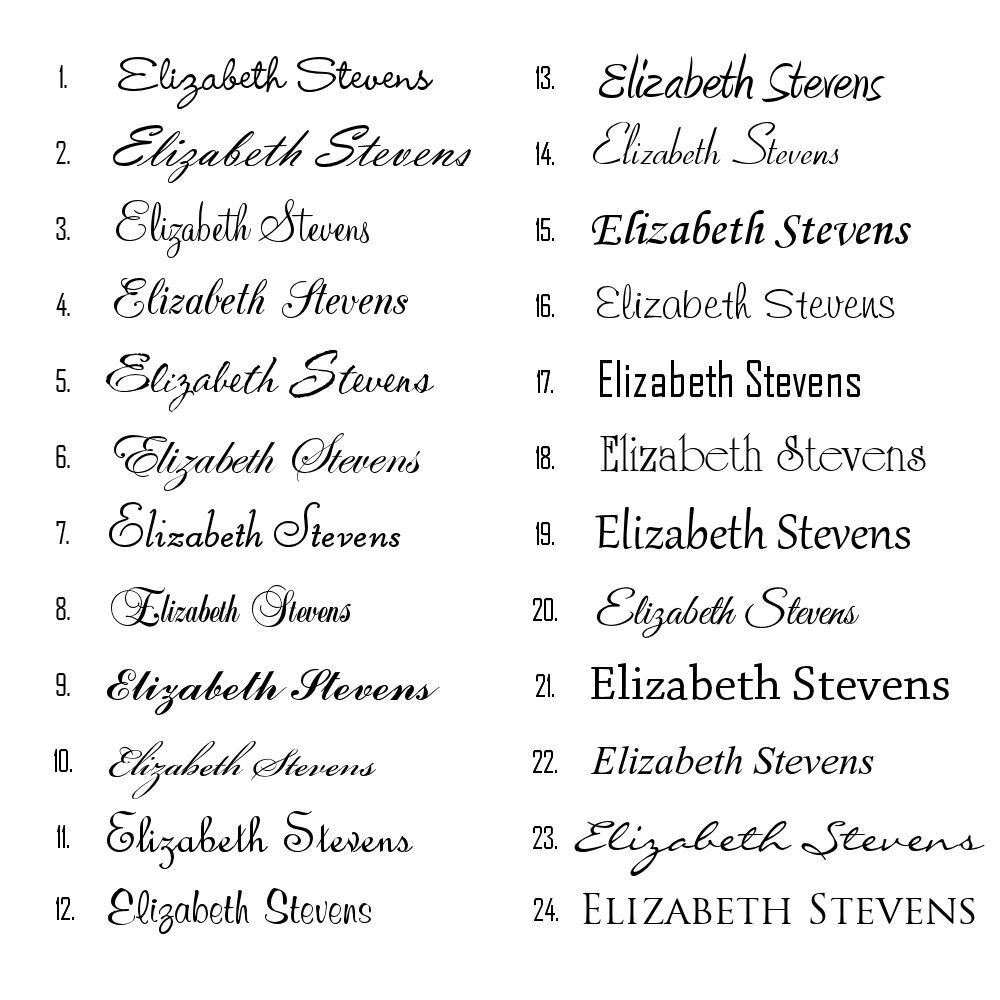 1. Elizabeth Stevens
2. Elizabeth Stevens
3. Elizabeth Stevens
4. Elizabeth Stevens
5. Elizabeth Stevens
6. Elizabeth Stevens
7. Elizabeth Stevens
8. Elizabeth Stevens
9. Elizabeth Stevens
10. Elizabeth Stevens
11. Elizabeth Stevens
12. Elizabeth Stevens

13. Elizabeth Stevens
14. Elizabeth Stevens
15. Elizabeth Stevens
16. Elizabeth Stevens
17. Elizabeth Stevens
18. Elizabeth Stevens
19. Elizabeth Stevens
20. Elizabeth Stevens
21. Elizabeth Stevens
22. Elizabeth Stevens
23. Elizabeth Stevens
24. ELIZABETH STEVENS